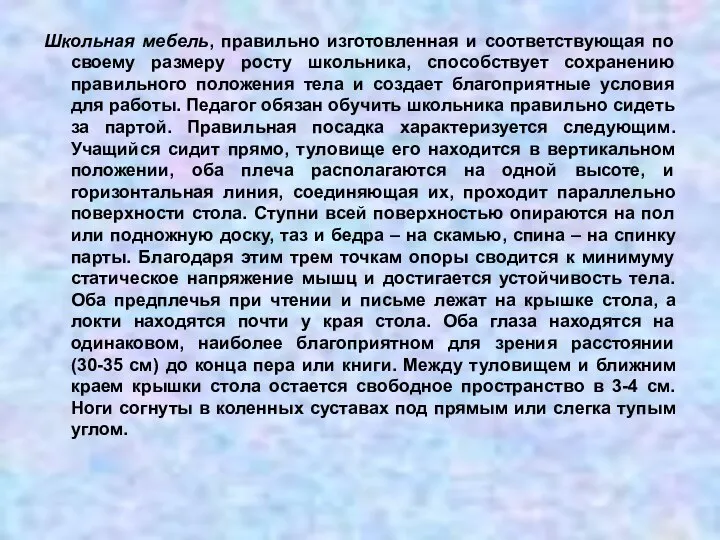 Школьная мебель, правильно изготовленная и соответствующая по своему размеру росту школьника, способствует сохранению правильного положения тела и создает благоприятные условия для работы. Педагог обязан обучить школьника правильно сидеть за партой. Правильная посадка характеризуется следующим. Учащийся сидит прямо, туловище его находится в вертикальном положении, оба плеча располагаются на одной высоте, и горизонтальная линия, соединяющая их, проходит параллельно поверхности стола. Ступни всей поверхностью опираются на пол или подножную доску, таз и бедра – на скамью, спина – на спинку парты. Благодаря этим трем точкам опоры сводится к минимуму статическое напряжение мышц и достигается устойчивость тела. Оба предплечья при чтении и письме лежат на крышке стола, а локти находятся почти у края стола. Оба глаза находятся на одинаковом, наиболее благоприятном для зрения расстоянии (30-35 см) до конца пера или книги. Между туловищем и ближним краем крышки стола остается свободное пространство в 3-4 см. Ноги согнуты в коленных суставах под прямым или слегка тупым углом.